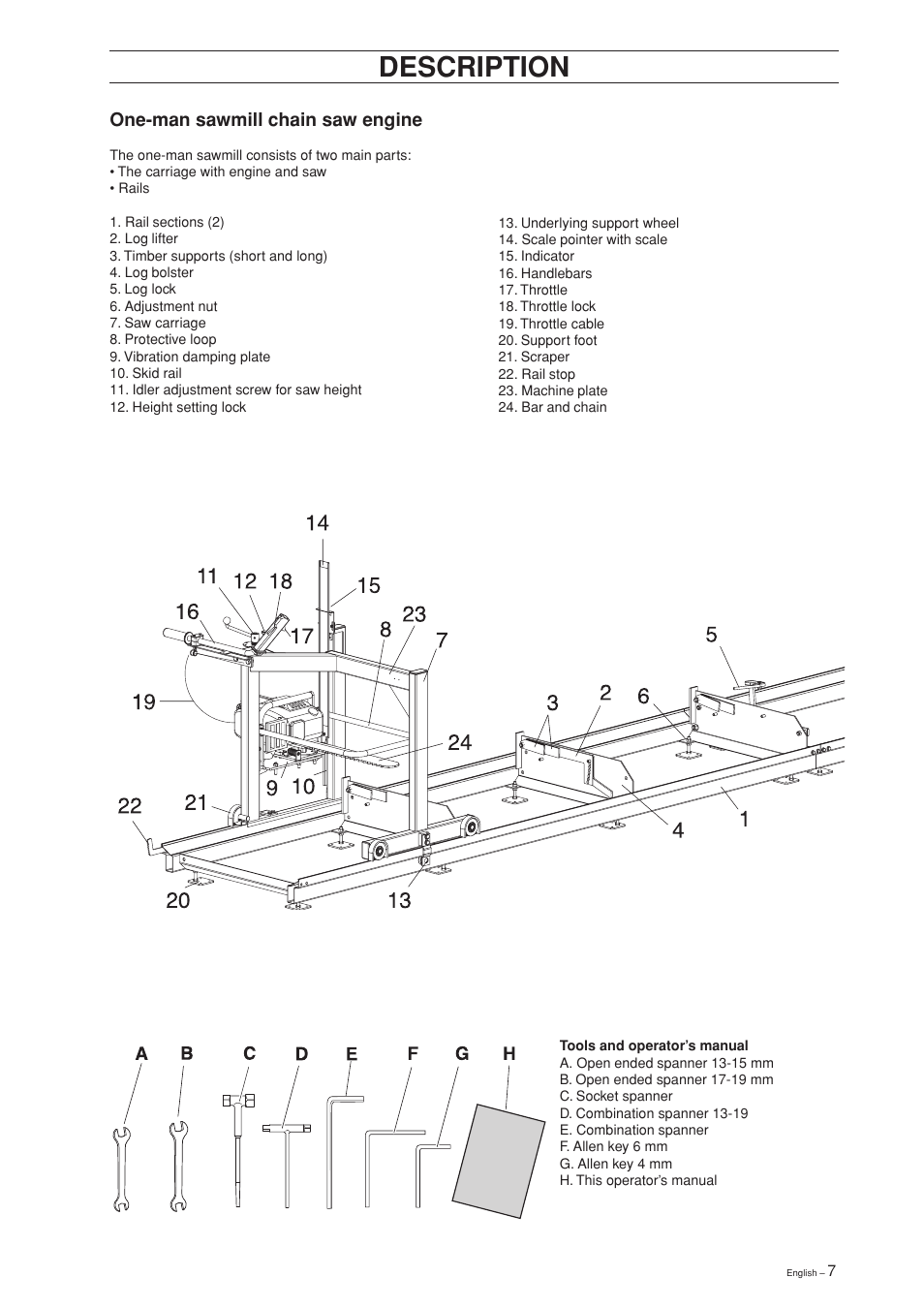 DESCRIPTION

One-man sawmill chain saw engine

The one-man sawmill consists of two main parts:
• The carriage with engine and saw
• Rails

1. Rail sections (2)
2. Log lifter
3. Timber supports (short and long)
4. Log bolster
5. Log lock
6. Adjustment nut
7. Saw carriage
8. Protective loop
9. Vibration damping plate
10. Skid rail
11. Idler adjustment screw for saw height
12. Height setting lock

13. Underlying support wheel
14. Scale pointer with scale
15. Indicator
16. Handlebars
17. Throttle
18. Throttle lock
19. Throttle cable
20. Support foot
21. Scraper
22. Rail stop
23. Machine plate
24. Bar and chain

14
11 12 18 15
16 17 8 23 7 5
19 3 2 6
24
9 10
22 21 4 1
20 13

A B C D E F G H

Tools and operator's manual
A. Open ended spanner 13-15 mm
B. Open ended spanner 17-19 mm
C. Socket spanner
D. Combination spanner 13-19
E. Combination spanner
F. Allen key 6 mm
G. Allen key 4 mm
H. This operator's manual

English – 7